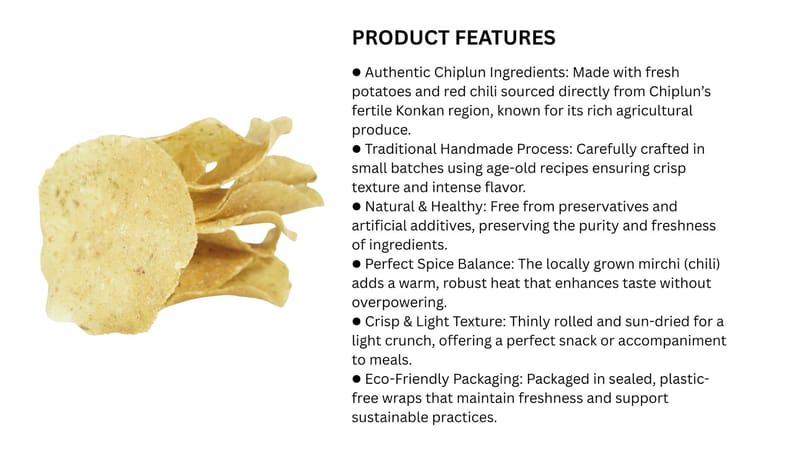 PRODUCT FEATURES

• Authentic Chiplun Ingredients: Made with fresh potatoes and red chili sourced directly from Chiplun's fertile Konkan region, known for its rich agricultural produce.
• Traditional Handmade Process: Carefully crafted in small batches using age-old recipes ensuring crisp texture and intense flavor.
• Natural & Healthy: Free from preservatives and artificial additives, preserving the purity and freshness of ingredients.
• Perfect Spice Balance: The locally grown mirchi (chili) adds a warm, robust heat that enhances taste without overpowering.
• Crisp & Light Texture: Thinly rolled and sun-dried for a light crunch, offering a perfect snack or accompaniment to meals.
• Eco-Friendly Packaging: Packaged in sealed, plastic-free wraps that maintain freshness and support sustainable practices.